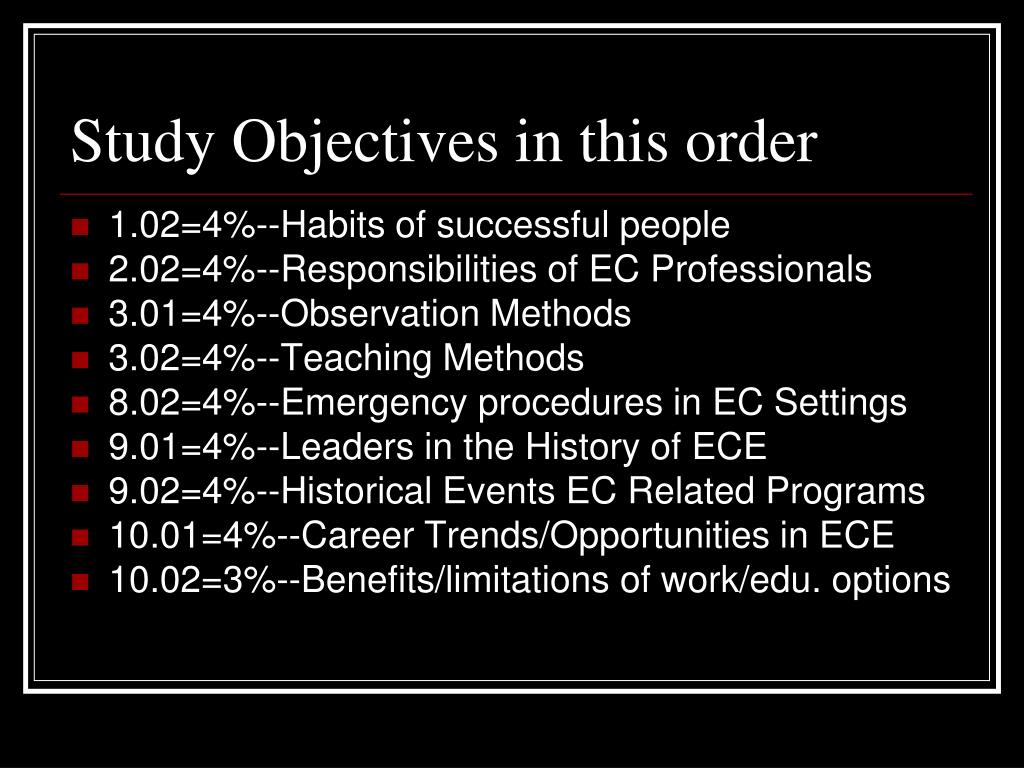 Study Objectives in this order

- 1.02=4%--Habits of successful people
- 2.02=4%--Responsibilities of EC Professionals
- 3.01=4%--Observation Methods
- 3.02=4%--Teaching Methods
- 8.02=4%--Emergency procedures in EC Settings
- 9.01=4%--Leaders in the History of ECE
- 9.02=4%--Historical Events EC Related Programs
- 10.01=4%--Career Trends/Opportunities in ECE
- 10.02=3%--Benefits/limitations of work/edu. options